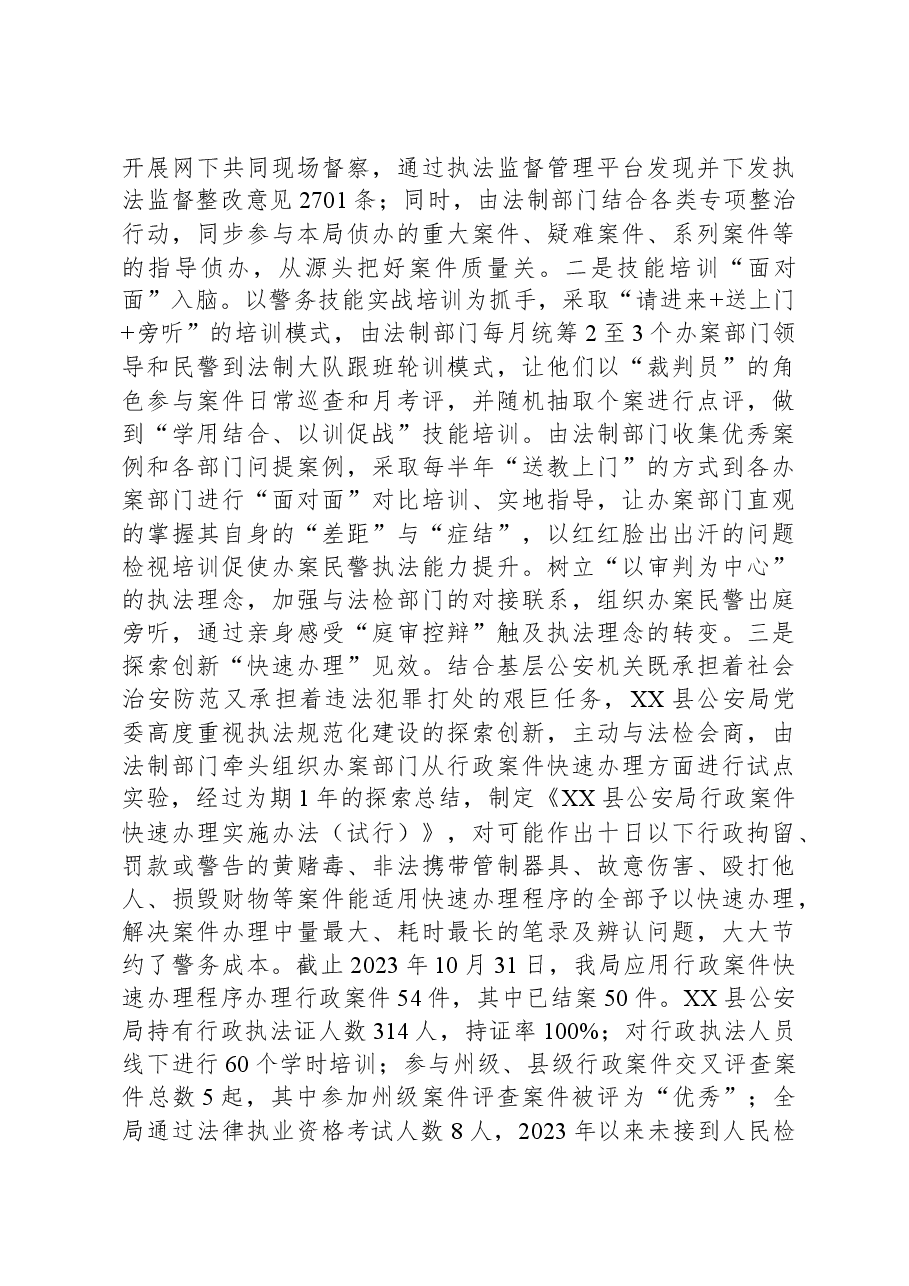 开展网下共同现场督察，通过执法监督管理平台发现并下发执法监督整改意见2701条；同时，由法制部门结合各类专项整治行动，同步参与本局侦办的重大案件、疑难案件、系列案件等的指导侦办，从源头把好案件质量关。二是技能培训“面对面”入脑。以警务技能实战培训为抓手，采取“请进来+送上门+旁听”的培训模式，由法制部门每月统筹2至3个办案部门领导和民警到法制大队跟班轮训模式，让他们以“裁判员”的角色参与案件日常巡查和月考评，并随机抽取个案进行点评，做到“学用结合、以训促战”技能培训。由法制部门收集优秀案例和各部门问提案例，采取每半年“送教上门”的方式到各办案部门进行“面对面”对比培训、实地指导，让办案部门直观的掌握其自身的“差距”与“症结”，以红红脸出出汗的问题检视培训促使办案民警执法能力提升。树立“以审判为中心”的执法理念，加强与法检部门的对接联系，组织办案民警出庭旁听，通过亲身感受“庭审控辩”触及执法理念的转变。三是探索创新“快速办理”见效。结合基层公安机关既承担着社会治安防范又承担着违法犯罪打处的艰巨任务，XX县公安局党委高度重视执法规范化建设的探索创新，主动与法检会商，由法制部门牵头组织办案部门从行政案件快速办理方面进行试点实验，经过为期1年的探索总结，制定《XX县公安局行政案件快速办理实施办法（试行）》，对可能作出十日以下行政拘留、罚款或警告的黄赌毒、非法携带管制器具、故意伤害、殴打他人、损毁财物等案件能适用快速办理程序的全部予以快速办理，解决案件办理中量最大、耗时最长的笔录及辨认问题，大大节约了警务成本。截止2023年10月31日，我局应用行政案件快速办理程序办理行政案件54件，其中已结案50件。XX县公安局持有行政执法证人数314人，持证率100%；对行政执法人员线下进行60个学时培训；参与州级、县级行政案件交叉评查案件总数5起，其中参加州级案件评查案件被评为“优秀”；全局通过法律执业资格考试人数8人，2023年以来未接到人民检